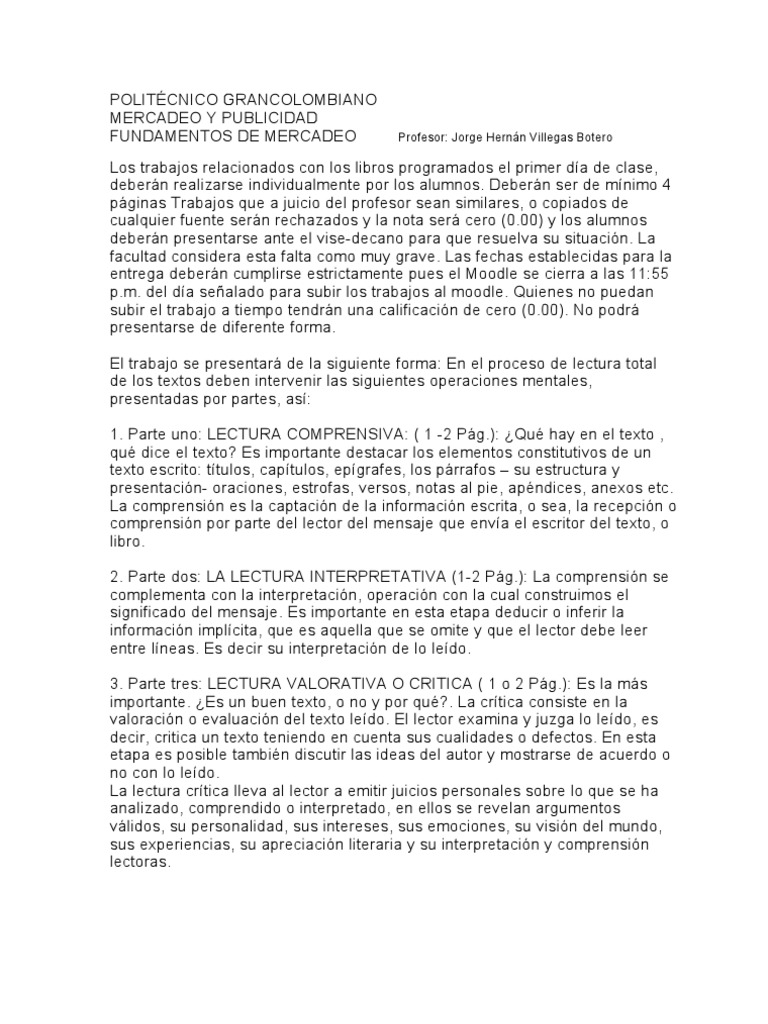 POLITÉCNICO GRANCOLOMBIANO
MERCADEO Y PUBLICIDAD
FUNDAMENTOS DE MERCADEO Profesor: Jorge Hernán Villegas Botero

Los trabajos relacionados con los libros programados el primer día de clase, deberán realizarse individualmente por los alumnos. Deberán ser de mínimo 4 páginas Trabajos que a juicio del profesor sean similares, o copiados de cualquier fuente serán rechazados y la nota será cero (0.00) y los alumnos deberán presentarse ante el vise-decano para que resuelva su situación. La facultad considera esta falta como muy grave. Las fechas establecidas para la entrega deberán cumplirse estrictamente pues el Moodle se cierra a las 11:55 p.m. del día señalado para subir los trabajos al moodle. Quienes no puedan subir el trabajo a tiempo tendrán una calificación de cero (0.00). No podrá presentarse de diferente forma.

El trabajo se presentará de la siguiente forma: En el proceso de lectura total de los textos deben intervenir las siguientes operaciones mentales, presentadas por partes, así:

1. Parte uno: LECTURA COMPRENSIVA: ( 1 -2 Pág.): ¿Qué hay en el texto , qué dice el texto? Es importante destacar los elementos constitutivos de un texto escrito: títulos, capítulos, epígrafes, los párrafos – su estructura y presentación- oraciones, estrofas, versos, notas al pie, apéndices, anexos etc. La comprensión es la captación de la información escrita, o sea, la recepción o comprensión por parte del lector del mensaje que envía el escritor del texto, o libro.

2. Parte dos: LA LECTURA INTERPRETATIVA (1-2 Pág.): La comprensión se complementa con la interpretación, operación con la cual construimos el significado del mensaje. Es importante en esta etapa deducir o inferir la información implícita, que es aquella que se omite y que el lector debe leer entre líneas. Es decir su interpretación de lo leído.

3. Parte tres: LECTURA VALORATIVA O CRITICA ( 1 o 2 Pág.): Es la más importante. ¿Es un buen texto, o no y por qué?. La crítica consiste en la valoración o evaluación del texto leído. El lector examina y juzga lo leído, es decir, critica un texto teniendo en cuenta sus cualidades o defectos. En esta etapa es posible también discutir las ideas del autor y mostrarse de acuerdo o no con lo leído.
La lectura crítica lleva al lector a emitir juicios personales sobre lo que se ha analizado, comprendido o interpretado, en ellos se revelan argumentos válidos, su personalidad, sus intereses, sus emociones, su visión del mundo, sus experiencias, su apreciación literaria y su interpretación y comprensión lectoras.